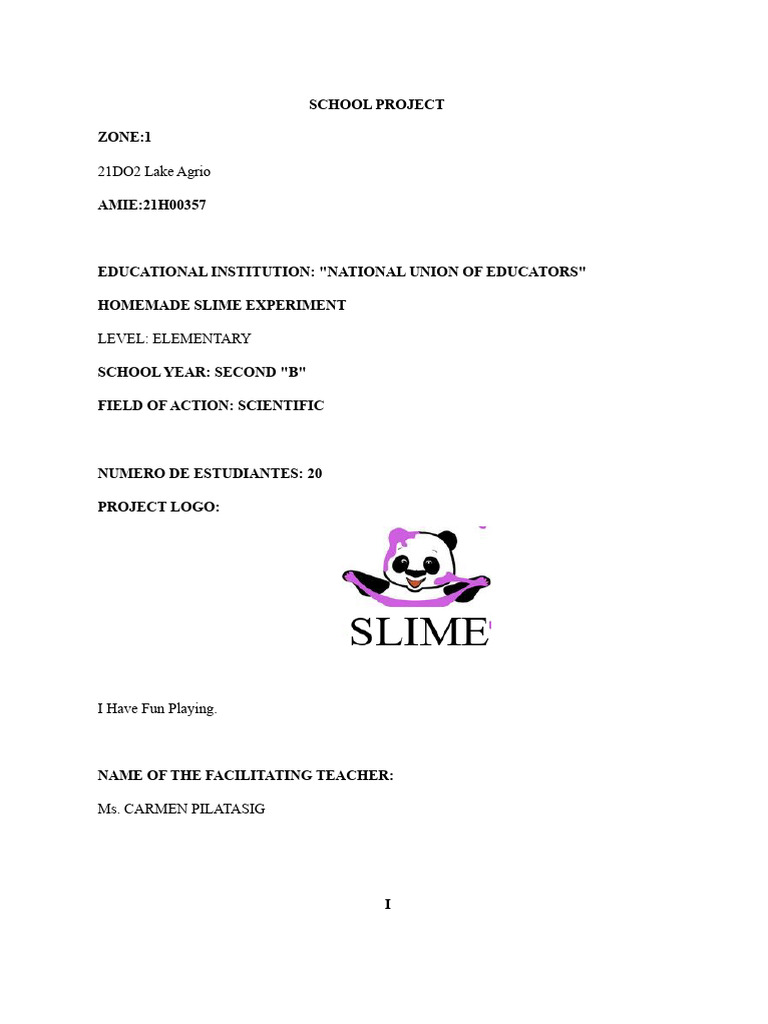 SCHOOL PROJECT

ZONE:1

21DO2 Lake Agrio

AMIE:21H00357

EDUCATIONAL INSTITUTION: "NATIONAL UNION OF EDUCATORS"

HOMEMADE SLIME EXPERIMENT

LEVEL: ELEMENTARY

SCHOOL YEAR: SECOND "B"

FIELD OF ACTION: SCIENTIFIC

NUMERO DE ESTUDIANTES: 20

PROJECT LOGO:

SLIME

I Have Fun Playing.

NAME OF THE FACILITATING TEACHER:

Ms. CARMEN PILATASIG

I